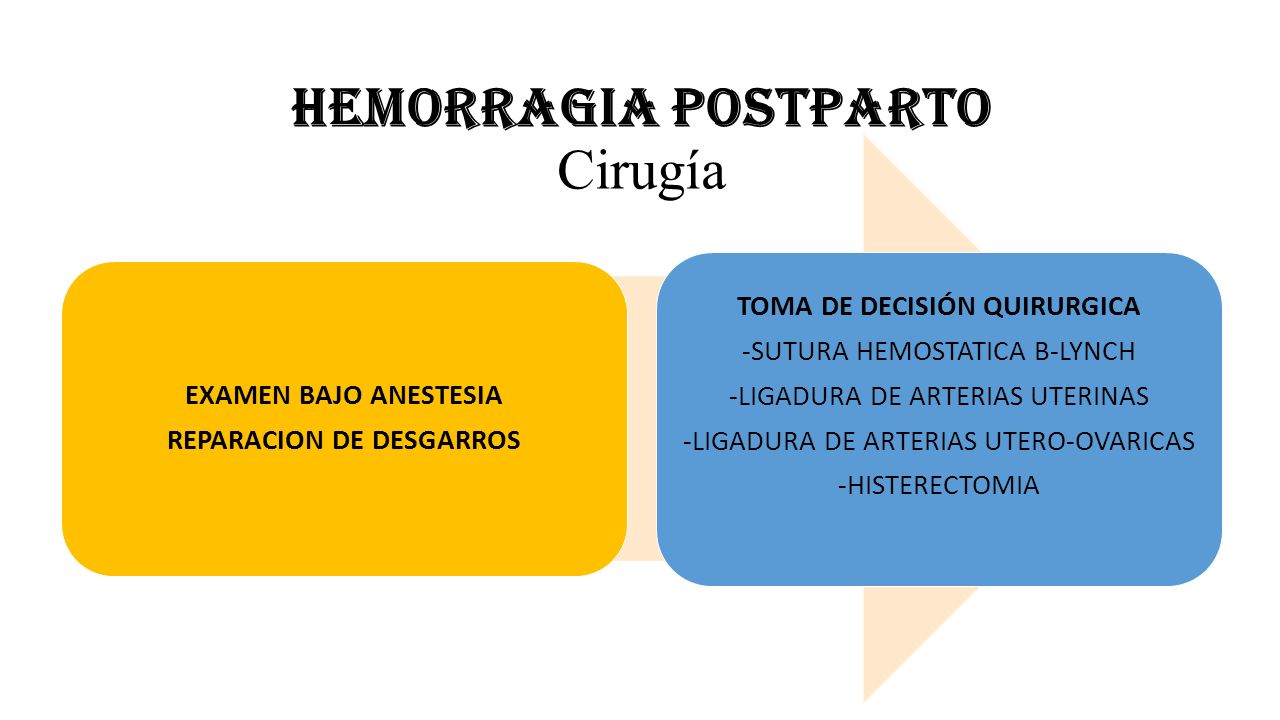 HEMORRAGIA POSTPARTO
Cirugía

EXAMEN BAJO ANESTESIA
REPARACION DE DESGARROS

TOMA DE DECISIÓN QUIRURGICA
-SUTURA HEMOSTATICA B-LYNCH
-LIGADURA DE ARTERIAS UTERINAS
-LIGADURA DE ARTERIAS UTERO-OVARICAS
-HISTERECTOMIA